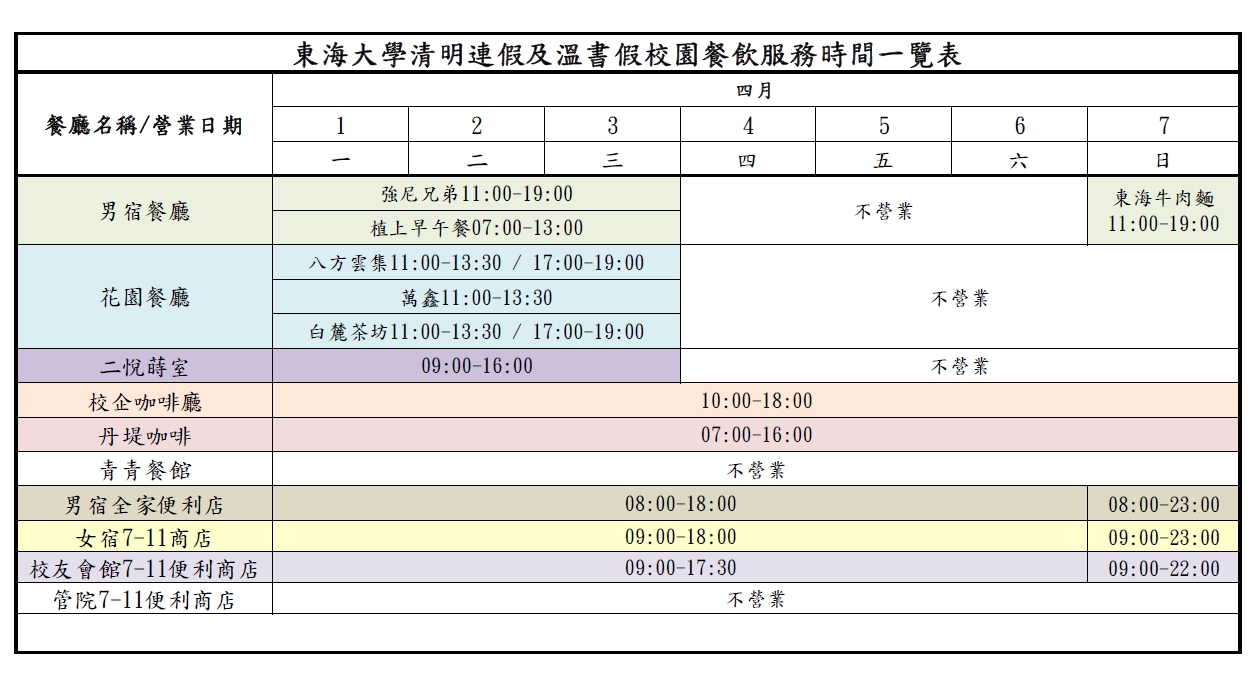 東海大學清明連假及溫書假校園餐飲服務時間一覽表

| 餐廳名稱/營業日期 | 四月 | | | | | | |
|---|---|---|---|---|---|---|---|
| | 1 | 2 | 3 | 4 | 5 | 6 | 7 |
| | 一 | 二 | 三 | 四 | 五 | 六 | 日 |
| 男宿餐廳 | 強尼兄弟11:00-19:00 | | | 不營業 | | | 東海牛肉麵 11:00-19:00 |
| | 植上早午餐07:00-13:00 | | | | | | |
| 花園餐廳 | 八方雲集11:00-13:30 / 17:00-19:00 | | | 不營業 | | | |
| | 萬鑫11:00-13:30 | | | | | | |
| | 白麓茶坊11:00-13:30 / 17:00-19:00 | | | | | | |
| 二悅蒔室 | 09:00-16:00 | | | 不營業 | | | |
| 校企咖啡廳 | 10:00-18:00 | | | | | | |
| 丹堤咖啡 | 07:00-16:00 | | | | | | |
| 青青餐館 | 不營業 | | | | | | |
| 男宿全家便利店 | 08:00-18:00 | | | | | | 08:00-23:00 |
| 女宿7-11商店 | 09:00-18:00 | | | | | | 09:00-23:00 |
| 校友會館7-11便利商店 | 09:00-17:30 | | | | | | 09:00-22:00 |
| 管院7-11便利商店 | 不營業 | | | | | | |